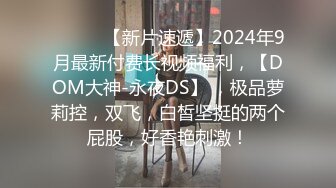 【新片速遞】2024年9月最新付费长视频福利，【DOM大神-永夜DS】，极品萝莉控，双飞，白皙坚挺的两个屁股，好香艳刺激！